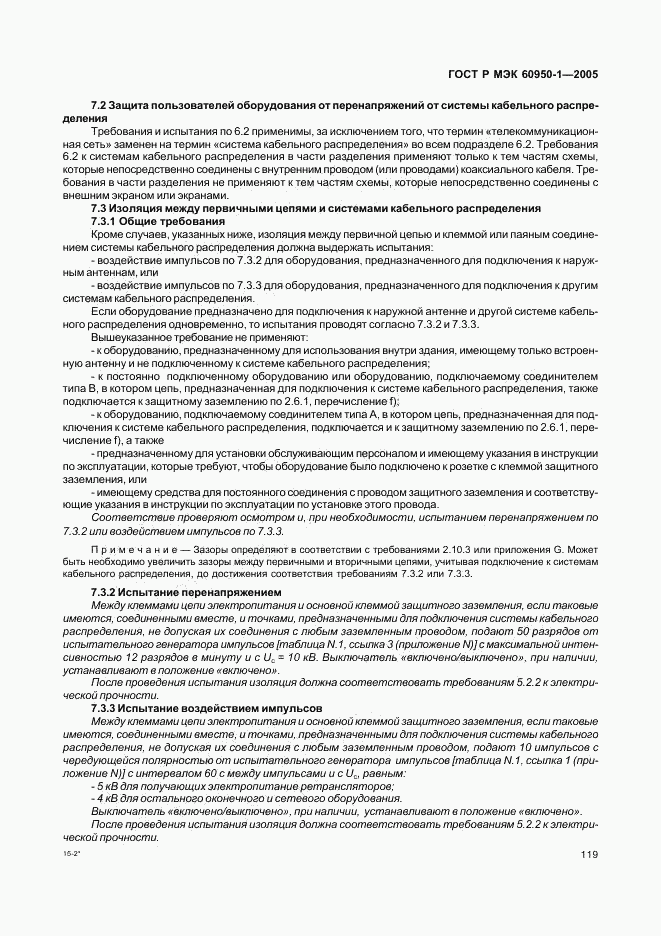 ГОСТ Р МЭК 60950-1—2005

7.2 Защита пользователей оборудования от перенапряжений от системы кабельного распределения

Требования и испытания по 6.2 применимы, за исключением того, что термин «телекоммуникационная сеть» заменен на термин «система кабельного распределения» во всем подразделе 6.2. Требования 6.2 к системам кабельного распределения в части разделения применяют только к тем частям схемы, которые непосредственно соединены с внутренним проводом (или проводами) коаксиального кабеля. Требования в части разделения не применяют к тем частям схемы, которые непосредственно соединены с внешним экраном или экранами.

7.3 Изоляция между первичными цепями и системами кабельного распределения

7.3.1 Общие требования

Кроме случаев, указанных ниже, изоляция между первичной цепью и клеммой или паяным соединением системы кабельного распределения должна выдержать испытания:

- воздействие импульсов по 7.3.2 для оборудования, предназначенного для подключения к наружным антеннам, или

- воздействие импульсов по 7.3.3 для оборудования, предназначенного для подключения к другим системам кабельного распределения.

Если оборудование предназначено для подключения к наружной антенне и другой системе кабельного распределения одновременно, то испытания проводят согласно 7.3.2 и 7.3.3.

Вышеуказанное требование не применяют:

- к оборудованию, предназначенному для использования внутри здания, имеющему только встроенную антенну и не подключенному к системе кабельного распределения;

- к постоянно подключенному оборудованию или оборудованию, подключаемому соединителем типа В, в котором цепь, предназначенная для подключения к системе кабельного распределения, также подключается к защитному заземлению по 2.6.1, перечисление f);

- к оборудованию, подключаемому соединителем типа А, в котором цепь, предназначенная для подключения к системе кабельного распределения, подключается и к защитному заземлению по 2.6.1, перечисление f), а также

- предназначенному для установки обслуживающим персоналом и имеющему указания в инструкции по эксплуатации, которые требуют, чтобы оборудование было подключено к розетке с клеммой защитного заземления, или

- имеющему средства для постоянного соединения с проводом защитного заземления и соответствующие указания в инструкции по эксплуатации по установке этого провода.

Соответствие проверяют осмотром и, при необходимости, испытанием перенапряжением по 7.3.2 или воздействием импульсов по 7.3.3.

Примечание — Зазоры определяют в соответствии с требованиями 2.10.3 или приложения G. Может быть необходимо увеличить зазоры между первичными и вторичными цепями, учитывая подключение к системам кабельного распределения, до достижения соответствия требованиям 7.3.2 или 7.3.3.

7.3.2 Испытание перенапряжением

Между клеммами цепи электропитания и основной клеммой защитного заземления, если таковые имеются, соединенными вместе, и точками, предназначенными для подключения системы кабельного распределения, не допуская их соединения с любым заземленным проводом, подают 50 разрядов от испытательного генератора импульсов [таблица N.1, ссылка 3 (приложение N)] с максимальной интенсивностью 12 разрядов в минуту и с $U_c$ = 10 кВ. Выключатель «включено/выключено», при наличии, устанавливают в положение «включено».

После проведения испытания изоляция должна соответствовать требованиям 5.2.2 к электрической прочности.

7.3.3 Испытание воздействием импульсов

Между клеммами цепи электропитания и основной клеммой защитного заземления, если таковые имеются, соединенными вместе, и точками, предназначенными для подключения системы кабельного распределения, не допуская их соединения с любым заземленным проводом, подают 10 импульсов с чередующейся полярностью от испытательного генератора импульсов [таблица N.1, ссылка 1 (приложение N)] с интервалом 60 с между импульсами и с $U_c$, равным:

- 5 кВ для получающих электропитание ретрансляторов;

- 4 кВ для остального оконечного и сетевого оборудования.

Выключатель «включено/выключено», при наличии, устанавливают в положение «включено».

После проведения испытания изоляция должна соответствовать требованиям 5.2.2 к электрической прочности.

15-2*

119